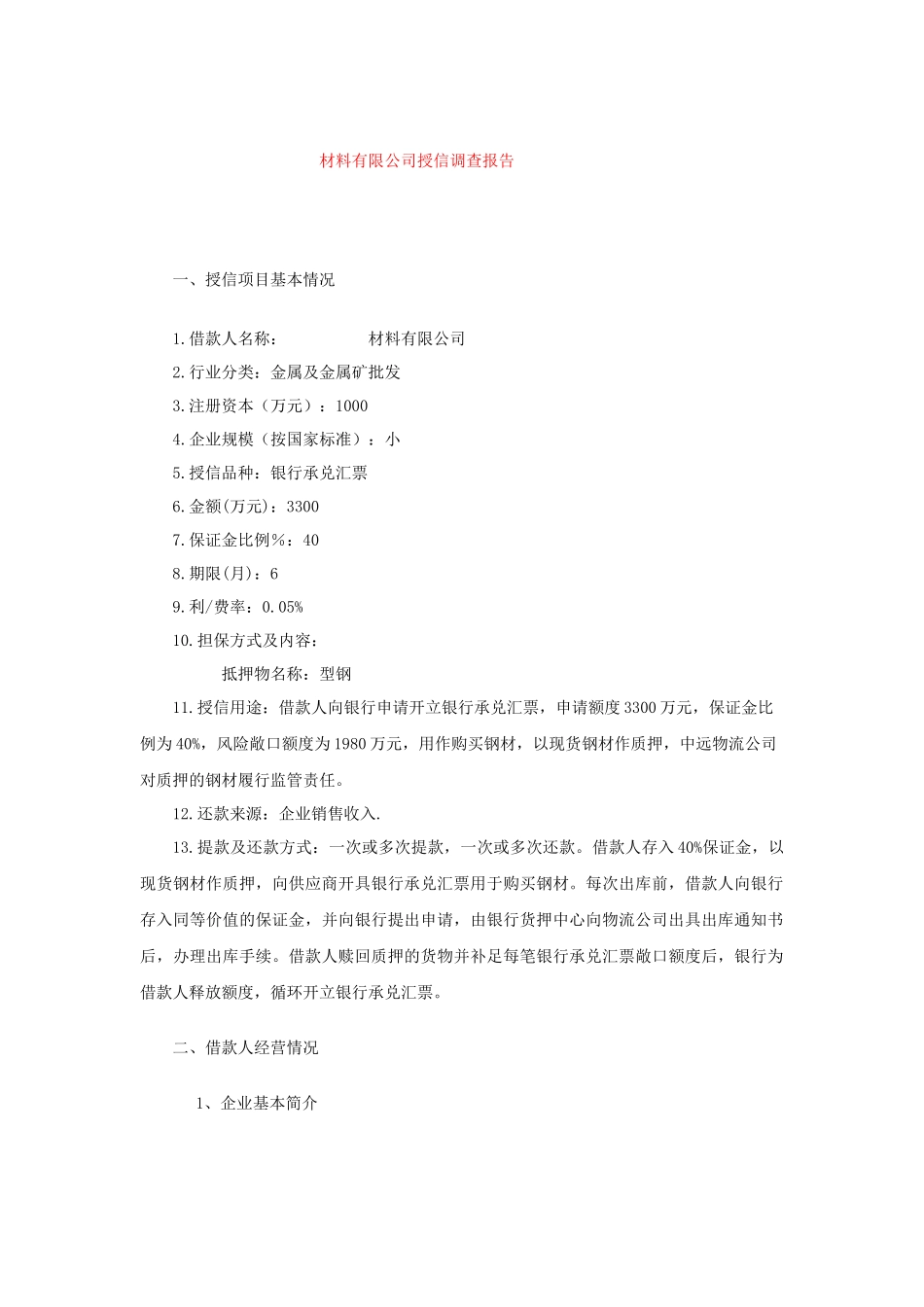 材料有限公司授信调查报告

一、授信项目基本情况

1.借款人名称：　　　　　材料有限公司

2.行业分类：金属及金属矿批发

3.注册资本（万元）：1000

4.企业规模（按国家标准）：小

5.授信品种：银行承兑汇票

6.金额(万元)：3300

7.保证金比例%：40

8.期限(月)：6

9.利/费率：0.05%

10.担保方式及内容：

抵押物名称：型钢

11.授信用途：借款人向银行申请开立银行承兑汇票，申请额度3300万元，保证金比例为40%，风险敞口额度为1980万元，用作购买钢材，以现货钢材作质押，中远物流公司对质押的钢材履行监管责任。

12.还款来源：企业销售收入.

13.提款及还款方式：一次或多次提款，一次或多次还款。借款人存入40%保证金，以现货钢材作质押，向供应商开具银行承兑汇票用于购买钢材。每次出库前，借款人向银行存入同等价值的保证金，并向银行提出申请，由银行货押中心向物流公司出具出库通知书后，办理出库手续。借款人赎回质押的货物并补足每笔银行承兑汇票敞口额度后，银行为借款人释放额度，循环开立银行承兑汇票。

二、借款人经营情况

1、企业基本简介